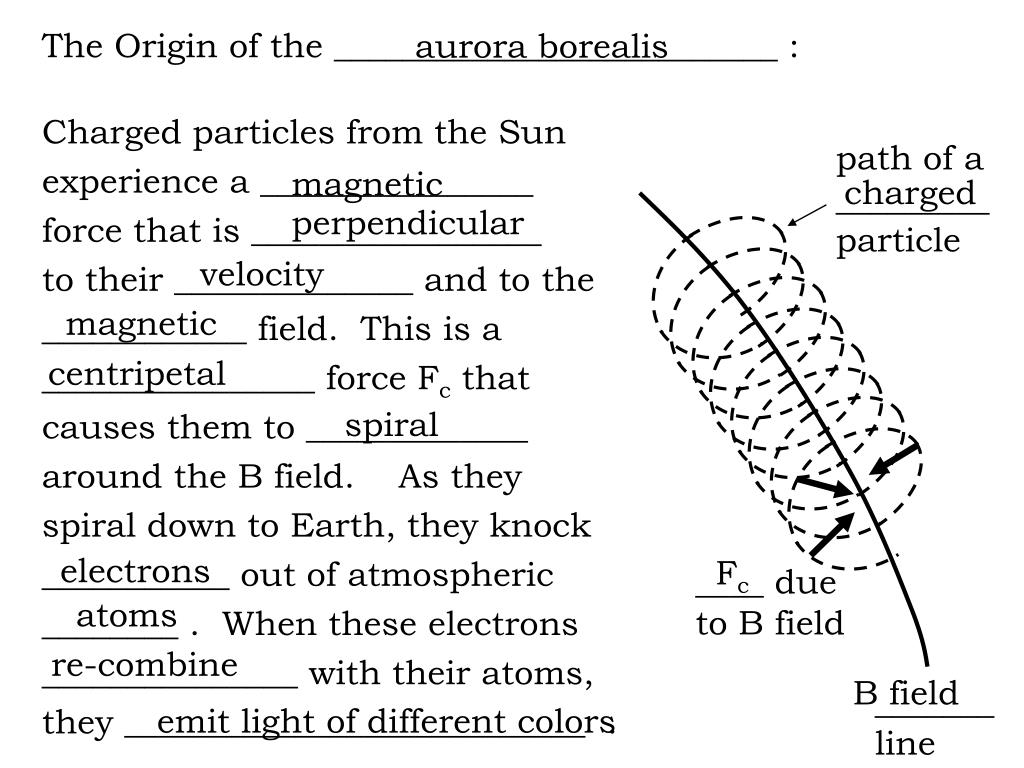 The Origin of the aurora borealis :

Charged particles from the Sun experience a magnetic force that is perpendicular to their velocity and to the magnetic field. This is a centripetal force $F_c$ that causes them to spiral around the B field. As they spiral down to Earth, they knock electrons out of atmospheric atoms . When these electrons re-combine with their atoms, they emit light of different colors.

path of a charged particle

$F_c$ due to B field

B field line